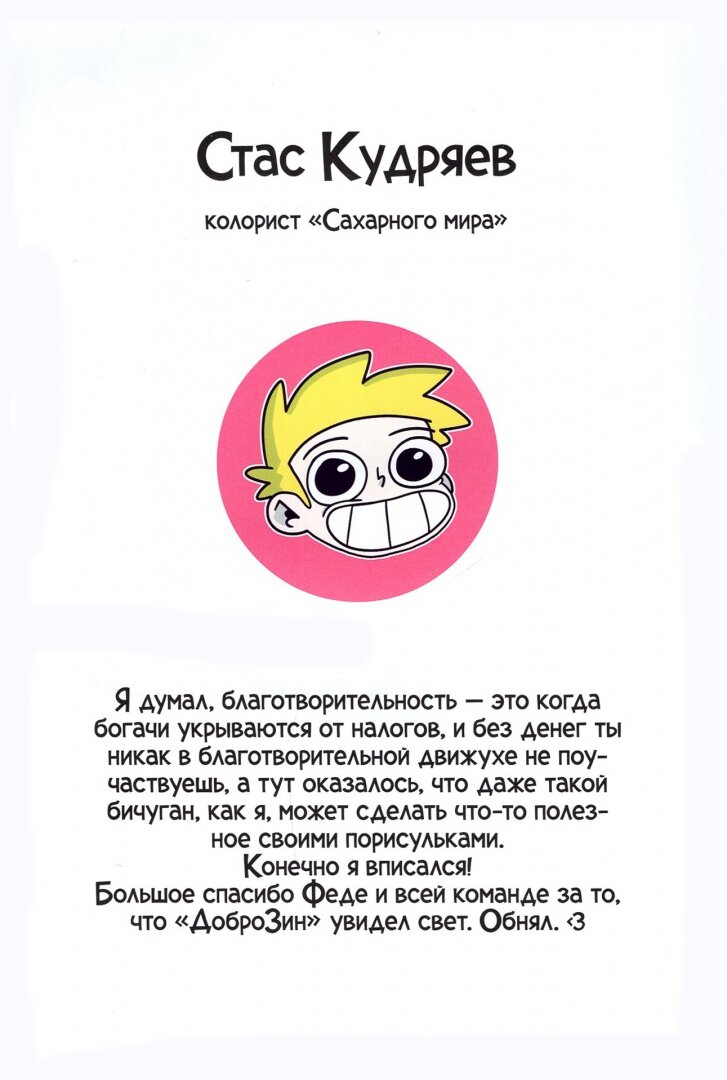 Стас Кудряев

колорист «Сахарного мира»

Я думал, благотворительность — это когда богачи укрываются от налогов, и без денег ты никак в благотворительной движухе не поучаствуешь, а тут оказалось, что даже такой бичуган, как я, может сделать что-то полезное своими порисульками.

Конечно я вписался!

Большое спасибо Феде и всей команде за то, что «ДоброЗин» увидел свет. Обнял. <3